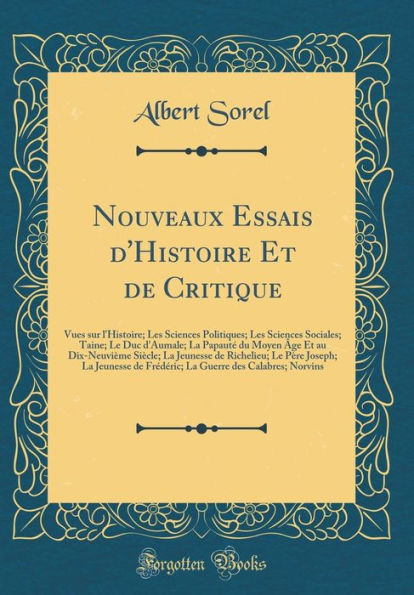 Albert Sorel

Nouveaux Essais d'Histoire Et de Critique

Vues sur l'Histoire; Les Sciences Politiques; Les Sciences Sociales; Taine; Le Duc d'Aumale; La Papauté du Moyen Âge Et au Dix-Neuvième Siècle; La Jeunesse de Richelieu; Le Père Joseph; La Jeunesse de Frédéric; La Guerre des Calabres; Norvins

Forgotten Books